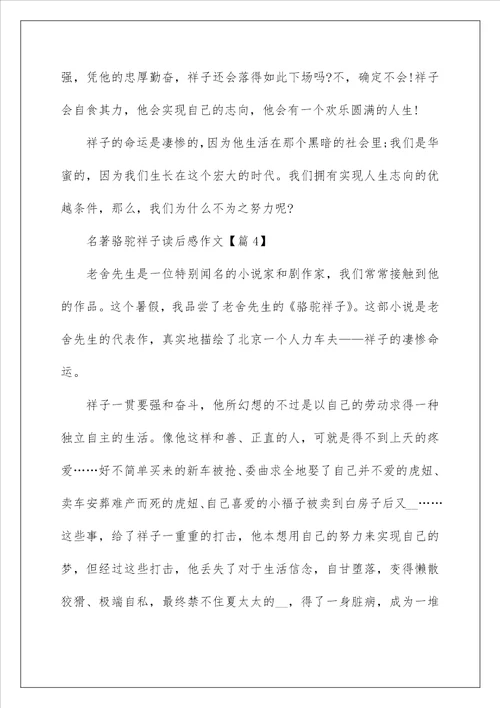 强，凭他的忠厚勤奋，祥子还会落得如此下场吗?不，确定不会!祥子会自食其力，他会实现自己的志向，他会有一个欢乐圆满的人生!

祥子的命运是凄惨的，因为他生活在那个黑暗的社会里;我们是华蜜的，因为我们生长在这个宏大的时代。我们拥有实现人生志向的优越条件，那么，我们为什么不为之努力呢?

名著骆驼祥子读后感作文【篇4】

老舍先生是一位特别闻名的小说家和剧作家，我们常常接触到他的作品。这个暑假，我品尝了老舍先生的《骆驼祥子》。这部小说是老舍先生的代表作，真实地描绘了北京一个人力车夫——祥子的凄惨命运。

祥子一贯要强和奋斗，他所幻想的不过是以自己的劳动求得一种独立自主的生活。像他这样和善、正直的人，可就是得不到上天的疼爱……好不简单买来的新车被抢、委曲求全地娶了自己并不爱的虎妞、卖车安葬难产而死的虎妞、自己喜爱的小福子被卖到白房子后又__……这些事，给了祥子一重重的打击，他本想用自己的努力来实现自己的梦，但经过这些打击，他丢失了对于生活信念，自甘堕落，变得懒散狡猾、极端自私，最终禁不住夏太太的__，得了一身脏病，成为一堆